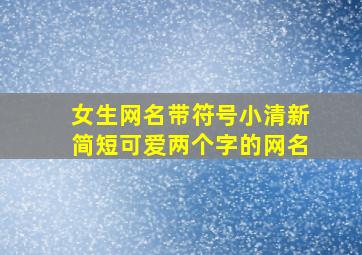 女生网名带符号小清新
简短可爱两个字的网名